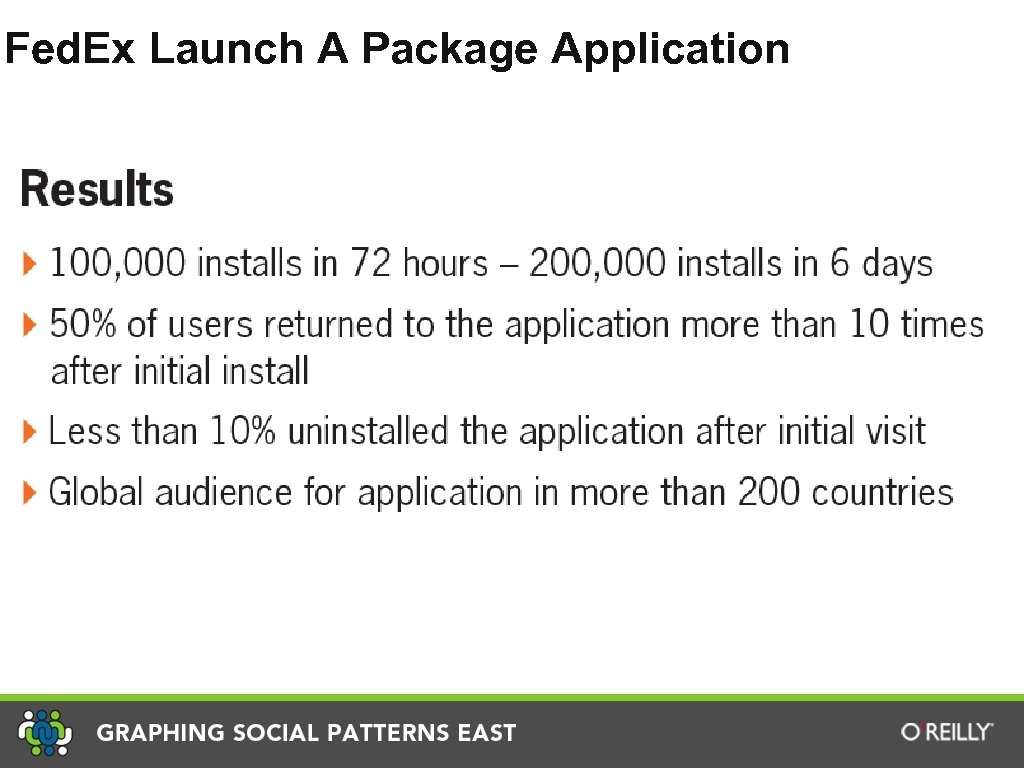 Fed.Ex Launch A Package Application

Results

100,000 installs in 72 hours – 200,000 installs in 6 days

50% of users returned to the application more than 10 times after initial install

Less than 10% uninstalled the application after initial visit

Global audience for application in more than 200 countries

GRAPHING SOCIAL PATTERNS EAST

O'REILLY